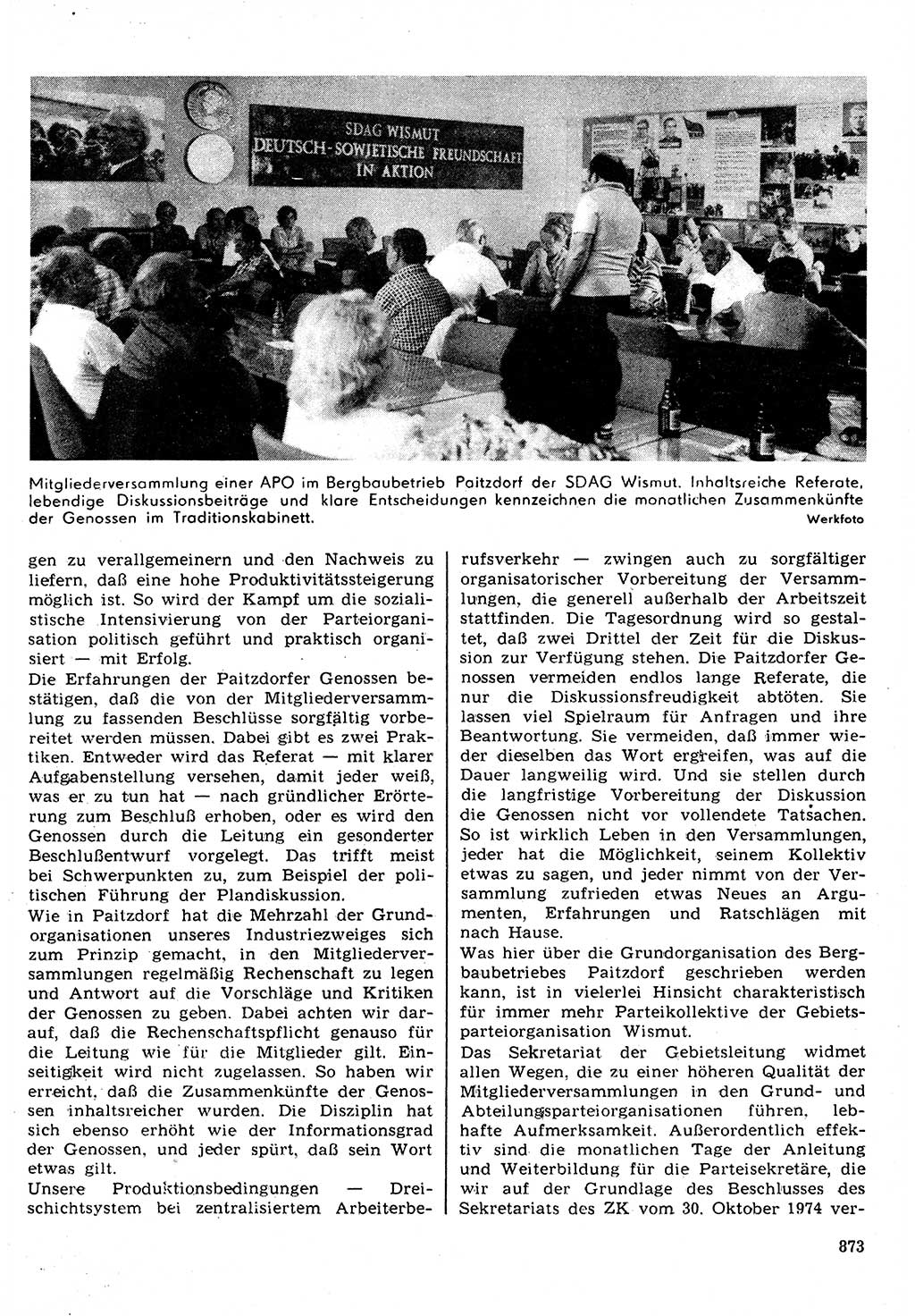 SDAG WISMUT
DEUTSCH-SOWJETISCHE FREUNDSCHAFT
IN AKTION

Mitgliederversammlung einer APO im Bergbaubetrieb Paitzdorf der SDAG Wismut. Inhaltsreiche Referate, lebendige Diskussionsbeiträge und klare Entscheidungen kennzeichnen die monatlichen Zusammenkünfte der Genossen im Traditionskabinett.
Werkfoto

gen zu verallgemeinern und den Nachweis zu liefern, daß eine hohe Produktivitätssteigerung möglich ist. So wird der Kampf um die sozialistische Intensivierung von der Parteiorganisation politisch geführt und praktisch organisiert — mit Erfolg.
Die Erfahrungen der Paitzdorfer Genossen bestätigen, daß die von der Mitgliederversammlung zu fassenden Beschlüsse sorgfältig vorbereitet werden müssen. Dabei gibt es zwei Praktiken. Entweder wird das Referat — mit klarer Aufgabenstellung versehen, damit jeder weiß, was er zu tun hat — nach gründlicher Erörterung zum Beschluß erhoben, oder es wird den Genossen durch die Leitung ein gesonderter Beschlußentwurf vorgelegt. Das trifft meist bei Schwerpunkten zu, zum Beispiel der politischen Führung der Plandiskussion.
Wie in Paitzdorf hat die Mehrzahl der Grundorganisationen unseres Industriezweiges sich zum Prinzip gemacht, in den Mitgliederversammlungen regelmäßig Rechenschaft zu legen und Antwort auf die Vorschläge und Kritiken der Genossen zu geben. Dabei achten wir darauf, daß die Rechenschaftspflicht genauso für die Leitung wie für die Mitglieder gilt. Einseitigkeit wird nicht zugelassen. So haben wir erreicht, daß die Zusammenkünfte der Genossen inhaltsreicher wurden. Die Disziplin hat sich ebenso erhöht wie der Informationsgrad der Genossen, und jeder spürt, daß sein Wort etwas gilt.
Unsere Produktionsbedingungen — Dreischichtsystem bei zentralisiertem Arbeiterberufsverkehr — zwingen auch zu sorgfältiger organisatorischer Vorbereitung der Versammlungen, die generell außerhalb der Arbeitszeit stattfinden. Die Tagesordnung wird so gestaltet, daß zwei Drittel der Zeit für die Diskussion zur Verfügung stehen. Die Paitzdorfer Genossen vermeiden endlos lange Referate, die nur die Diskussionsfreudigkeit abtöten. Sie lassen viel Spielraum für Anfragen und ihre Beantwortung. Sie vermeiden, daß immer wieder dieselben das Wort ergreifen, was auf die Dauer langweilig wird. Und sie stellen durch die langfristige Vorbereitung der Diskussion die Genossen nicht vor vollendete Tatsachen. So ist wirklich Leben in den Versammlungen, jeder hat die Möglichkeit, seinem Kollektiv etwas zu sagen, und jeder nimmt von der Versammlung zufrieden etwas Neues an Argumenten, Erfahrungen und Ratschlägen mit nach Hause.
Was hier über die Grundorganisation des Bergbaubetriebes Paitzdorf geschrieben werden kann, ist in vielerlei Hinsicht charakteristisch für immer mehr Parteikollektive der Gebietsparteiorganisation Wismut.
Das Sekretariat der Gebietsleitung widmet allen Wegen, die zu einer höheren Qualität der Mitgliederversammlungen in den Grund- und Abteilungsparteiorganisationen führen, lebhafte Aufmerksamkeit. Außerordentlich effektiv sind die monatlichen Tage der Anleitung und Weiterbildung für die Parteisekretäre, die wir auf der Grundlage des Beschlusses des Sekretariats des ZK vom 30. Oktober 1974 ver-

873